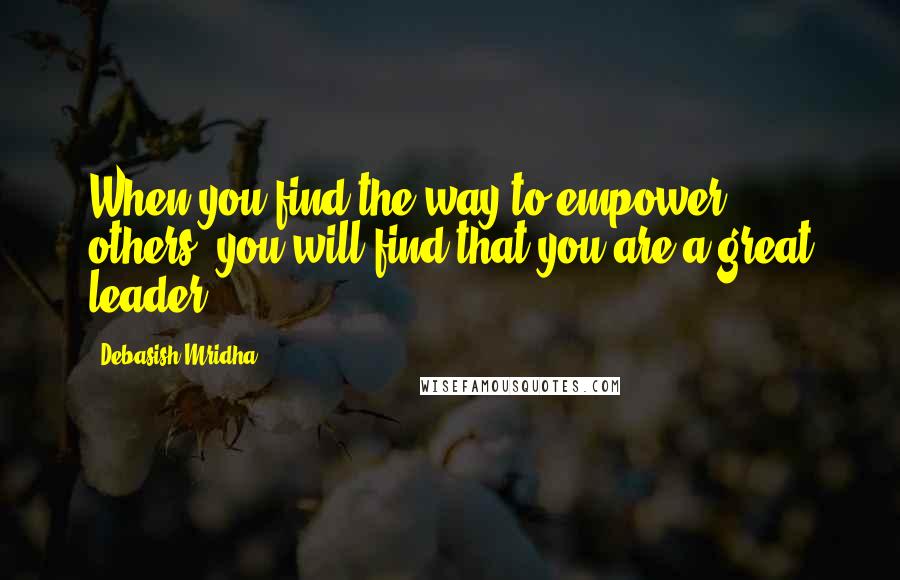 When you find the way to empower others, you will find that you are a great leader.

Debasish Mridha

WISEFAMOUSQUOTES.COM